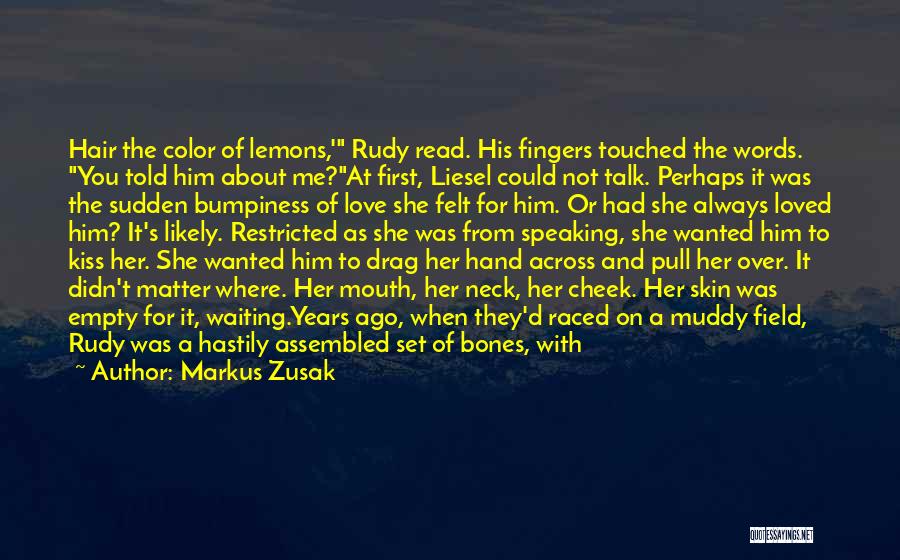 Hair the color of lemons,'" Rudy read. His fingers touched the words. "You told him about me?"At first, Liesel could not talk. Perhaps it was the sudden bumpiness of love she felt for him. Or had she always loved him? It's likely. Restricted as she was from speaking, she wanted him to kiss her. She wanted him to drag her hand across and pull her over. It didn't matter where. Her mouth, her neck, her cheek. Her skin was empty for it, waiting.Years ago, when they'd raced on a muddy field, Rudy was a hastily assembled set of bones, with

~ Author: Markus Zusak

QUOTESSAYINGS.NET